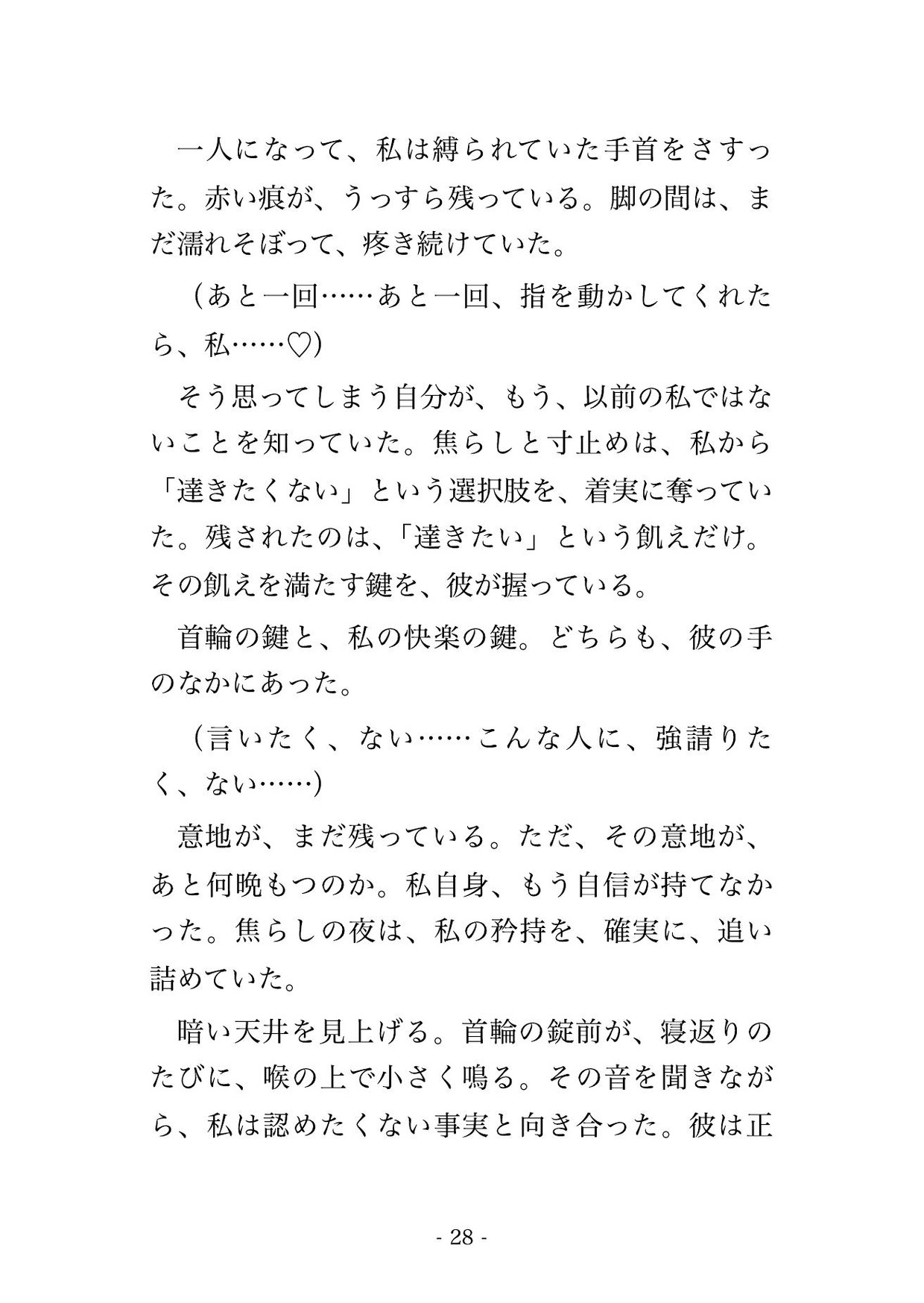 一人になって、私は縛られていた手首をさすった。赤い痕が、うっすら残っている。脚の間は、まだ濡れそぼって、疼き続けていた。

（あと一回……あと一回、指を動かしてくれたら、私……♡）

そう思ってしまう自分が、もう、以前の私ではないことを知っていた。焦らしと寸止めは、私から「達きたくない」という選択肢を、着実に奪っていた。残されたのは、「達きたい」という飢えだけ。その飢えを満たす鍵を、彼が握っている。

首輪の鍵と、私の快楽の鍵。どちらも、彼の手のなかにあった。

（言いたく、ない……こんな人に、強請りたく、ない……）

意地が、まだ残っている。ただ、その意地が、あと何晩もつのか。私自身、もう自信が持てなかった。焦らしの夜は、私の矜持を、確実に、追い詰めていた。

暗い天井を見上げる。首輪の錠前が、寝返りのたびに、喉の上で小さく鳴る。その音を聞きながら、私は認めたくない事実と向き合った。彼は正

- 28 -